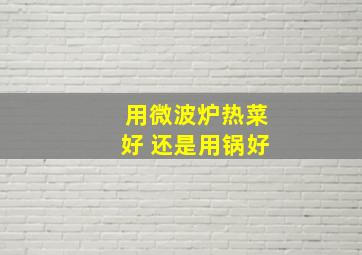 用微波炉热菜好 还是用锅好